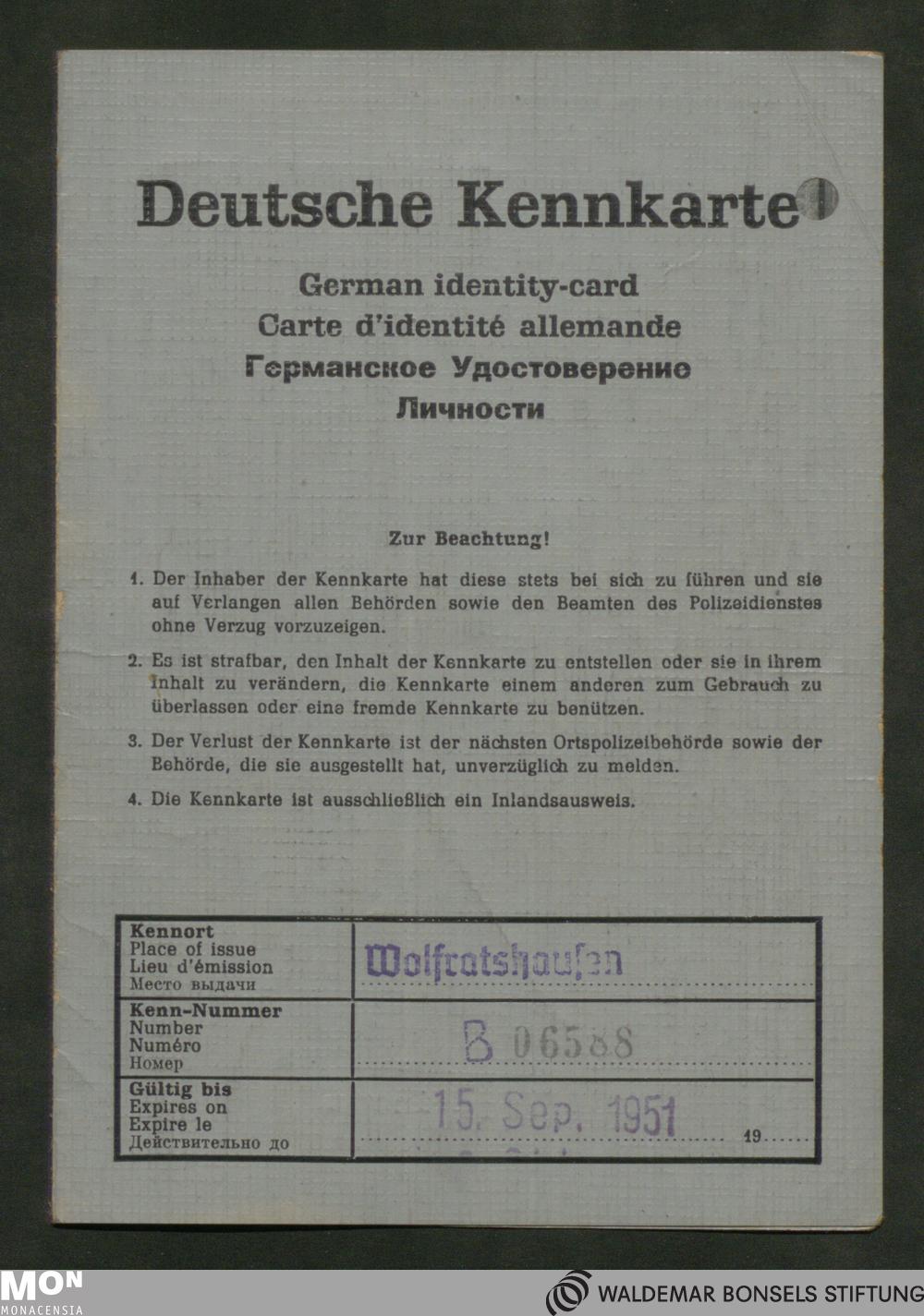 Deutsche Kennkarte

German identity-card
Carte d'identité allemande
Германское Удостоверение Личности

Zur Beachtung!

1. Der Inhaber der Kennkarte hat diese stets bei sich zu führen und sie auf Verlangen allen Behörden sowie den Beamten des Polizeidienstes ohne Verzug vorzuzeigen.

2. Es ist strafbar, den Inhalt der Kennkarte zu entstellen oder sie in ihrem Inhalt zu verändern, die Kennkarte einem anderen zum Gebrauch zu überlassen oder eine fremde Kennkarte zu benützen.

3. Der Verlust der Kennkarte ist der nächsten Ortspolizeibehörde sowie der Behörde, die sie ausgestellt hat, unverzüglich zu melden.

4. Die Kennkarte ist ausschließlich ein Inlandsausweis.

Kennort
Place of issue
Lieu d'émission
Место выдачи
Wolfratshausen

Kenn-Nummer
Number
Numéro
Номер
B 06588

Gültig bis
Expires on
Expire le
Действительно до
15. Sep. 1951
19

MON
MONACENSIA

WALDEMAR BONSELS STIFTUNG